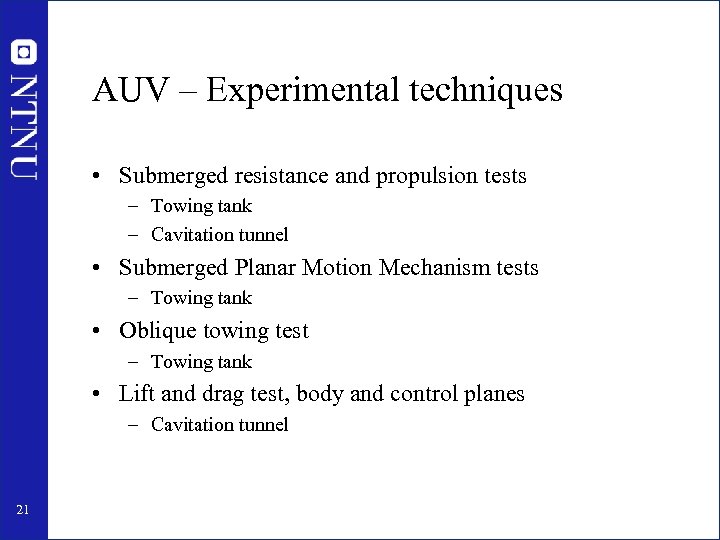 NTNU

AUV – Experimental techniques

• Submerged resistance and propulsion tests
– Towing tank
– Cavitation tunnel
• Submerged Planar Motion Mechanism tests
– Towing tank
• Oblique towing test
– Towing tank
• Lift and drag test, body and control planes
– Cavitation tunnel

21